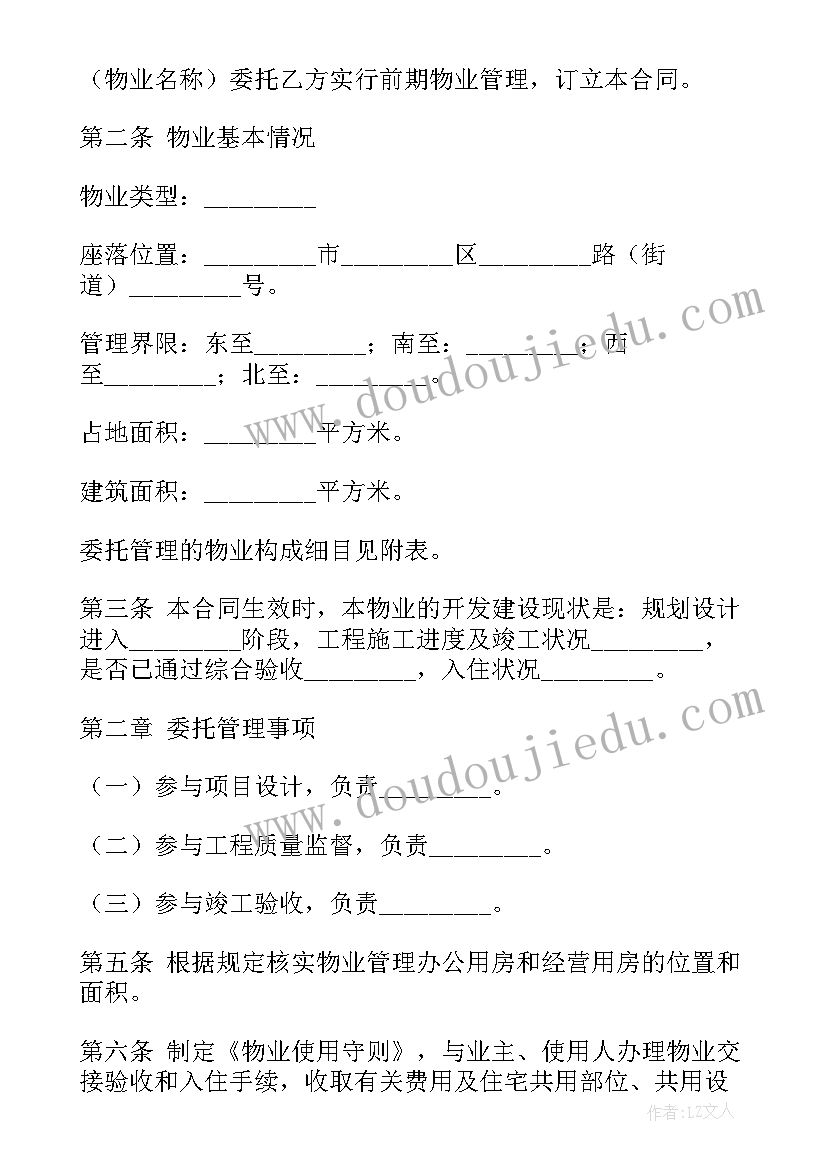 （物业名称）委托乙方实行前期物业管理，订立本合同。

第二条 物业基本情况

物业类型：________

座落位置：________市________区________路（街道）________号。

管理界限：东至________；南至：________；西至________；北至：________。

占地面积：________平方米。

建筑面积：________平方米。

委托管理的物业构成细目见附表。

第三条 本合同生效时，本物业的开发建设现状是：规划设计进入________阶段，工程施工进度及竣工状况________，是否已通过综合验收________，入住状况________。

第二章 委托管理事项

（一）参与项目设计，负责________。

（二）参与工程质量监督，负责________。

（三）参与竣工验收，负责________。

第五条 根据规定核实物业管理办公用房和经营用房的位置和面积。

第六条 制定《物业使用守则》，与业主、使用人办理物业交接验收和入住手续，收取有关费用及住宅共用部位、共用设

www.doudoujiedu.com

www.doudoujiedu.com

作者：LZ文人